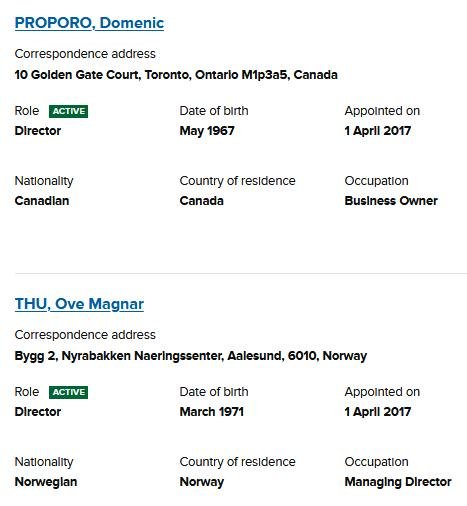 PROPORO, Domenic

Correspondence address
10 Golden Gate Court, Toronto, Ontario M1p3a5, Canada

Role ACTIVE
Director

Date of birth
May 1967

Appointed on
1 April 2017

Nationality
Canadian

Country of residence
Canada

Occupation
Business Owner

THU, Ove Magnar

Correspondence address
Bygg 2, Nyrabakken Naeringssenter, Aalesund, 6010, Norway

Role ACTIVE
Director

Date of birth
March 1971

Appointed on
1 April 2017

Nationality
Norwegian

Country of residence
Norway

Occupation
Managing Director